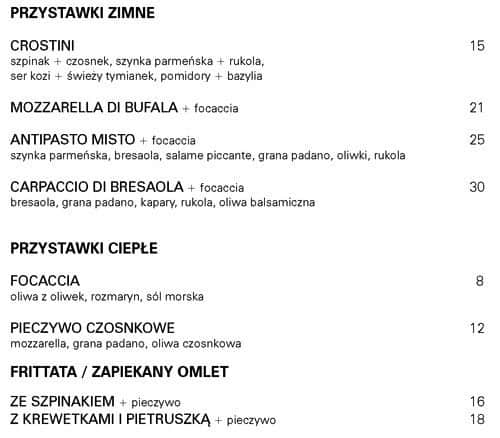 PRZYSTAWKI ZIMNE

CROSTINI 15
szpinak + czosnek, szynka parmeńska + rukola, ser kozi + świeży tymianek, pomidory + bazylia

MOZZARELLA DI BUFALA + focaccia 21

ANTIPASTO MISTO + focaccia 25
szynka parmeńska, bresaola, salame piccante, grana padano, oliwki, rukola

CARPACCIO DI BRESAOLA + focaccia 30
bresaola, grana padano, kapary, rukola, oliwa balsamiczna

PRZYSTAWKI CIEPŁE

FOCACCIA 8
oliwa z oliwek, rozmaryn, sól morska

PIECZYWO CZOSNKOWE 12
mozzarella, grana padano, oliwa czosnkowa

FRITTATA / ZAPIEKANY OMLET

ZE SZPINAKIEM + pieczywo 16
Z KREWETKAMI I PIETRUSZKĄ + pieczywo 18